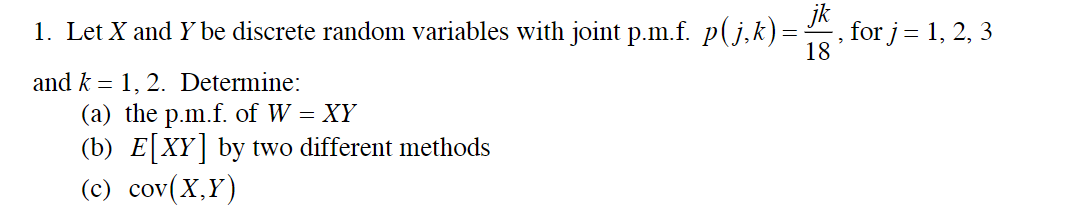 1. Let $X$ and $Y$ be discrete random variables with joint p.m.f. $p(j,k)=\frac{jk}{18}$, for $j = 1, 2, 3$ and $k = 1, 2$. Determine:

(a) the p.m.f. of $W = XY$

(b) $E[XY]$ by two different methods

(c) $\text{cov}(X,Y)$